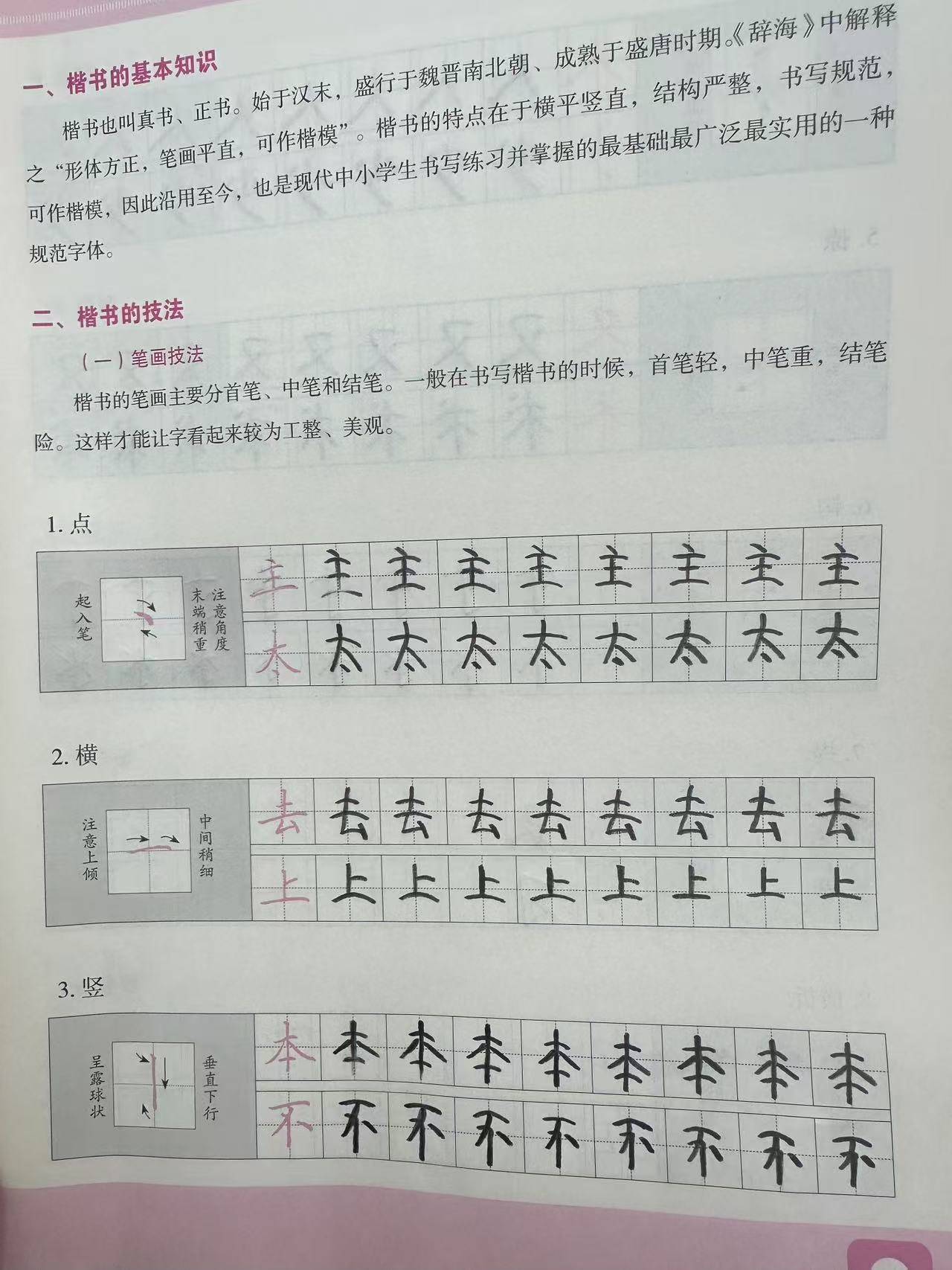 一、楷书的基本知识

楷书也叫真书、正书。始于汉末，盛行于魏晋南北朝、成熟于盛唐时期。《辞海》中解释之“形体方正，笔画平直，可作楷模”。楷书的特点在于横平竖直，结构严整，书写规范，可作楷模，因此沿用至今，也是现代中小学生书写练习并掌握的最基础最广泛最实用的一种规范字体。

二、楷书的技法

（一）笔画技法

楷书的笔画主要分首笔、中笔和结笔。一般在书写楷书的时候，首笔轻，中笔重，结笔险。这样才能让字看起来较为工整、美观。

1. 点

起入笔 注意角度 末端稍重

主 主 主 主 主 主 主 主 主
太 太 太 太 太 太 太 太 太

2. 横

注意上倾 中间稍细

去 去 去 去 去 去 去 去 去
上 上 上 上 上 上 上 上 上

3. 竖

呈露球状 垂直下行

本 本 本 本 本 本 本 本 本
不 不 不 不 不 不 不 不 不